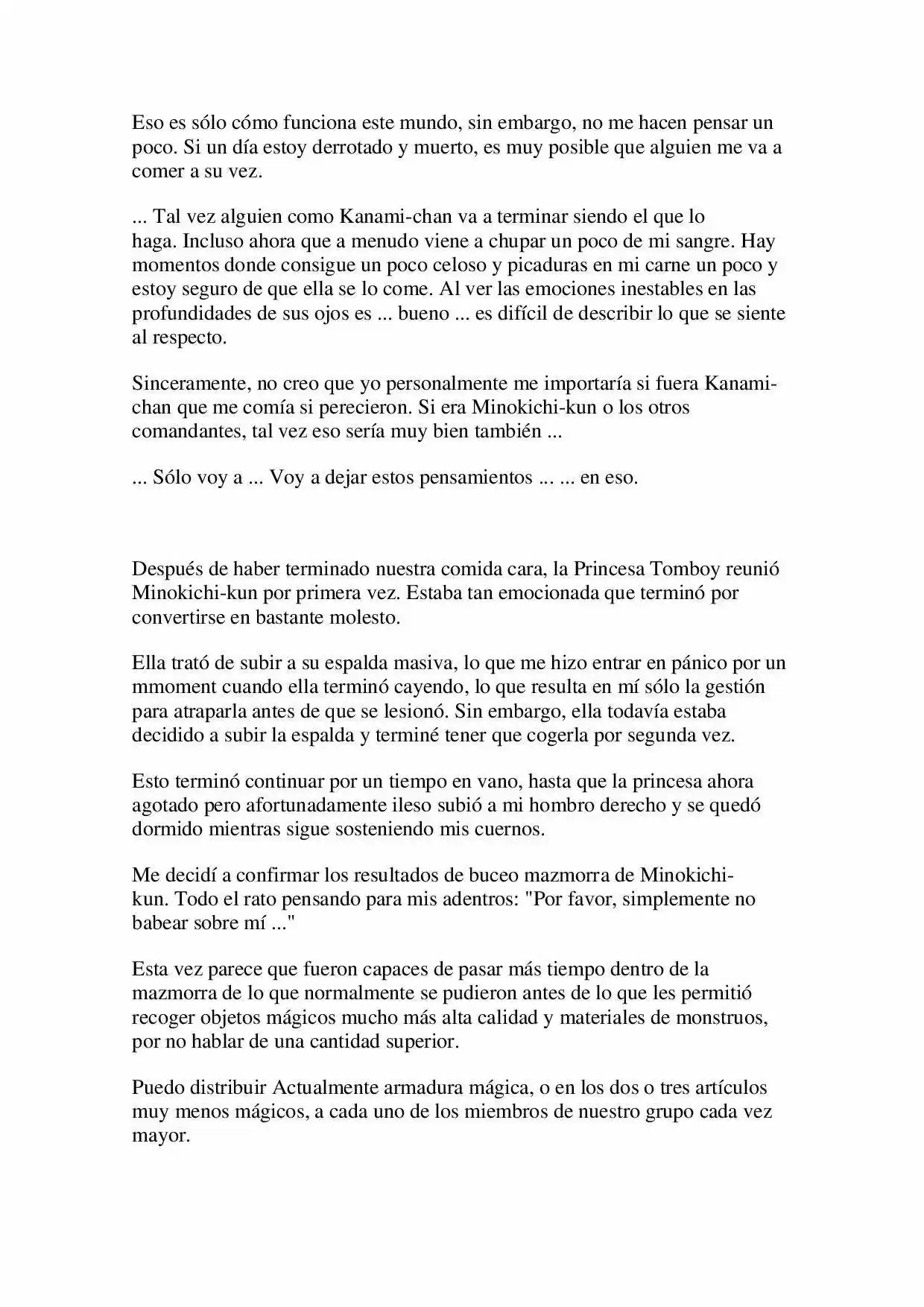 Eso es sólo cómo funciona este mundo, sin embargo, no me hacen pensar un poco. Si un día estoy derrotado y muerto, es muy posible que alguien me va a comer a su vez.

... Tal vez alguien como Kanami-chan va a terminar siendo el que lo haga. Incluso ahora que a menudo viene a chupar un poco de mi sangre. Hay momentos donde consigue un poco celoso y picaduras en mi carne un poco y estoy seguro de que ella se lo come. Al ver las emociones inestables en las profundidades de sus ojos es ... bueno ... es difícil de describir lo que se siente al respecto.

Sinceramente, no creo que yo personalmente me importaría si fuera Kanami-chan que me comía si perecieron. Si era Minokichi-kun o los otros comandantes, tal vez eso sería muy bien también ...

... Sólo voy a ... Voy a dejar estos pensamientos ... ... en eso.

Después de haber terminado nuestra comida cara, la Princesa Tomboy reunió Minokichi-kun por primera vez. Estaba tan emocionada que terminó por convertirse en bastante molesto.

Ella trató de subir a su espalda masiva, lo que me hizo entrar en pánico por un mmoment cuando ella terminó cayendo, lo que resulta en mí sólo la gestión para atraparla antes de que se lesionó. Sin embargo, ella todavía estaba decidido a subir la espalda y terminé tener que cogerla por segunda vez.

Esto terminó continuar por un tiempo en vano, hasta que la princesa ahora agotado pero afortunadamente ileso subió a mi hombro derecho y se quedó dormido mientras sigue sosteniendo mis cuernos.

Me decidí a confirmar los resultados de buceo mazmorra de Minokichi-kun. Todo el rato pensando para mis adentros: "Por favor, simplemente no babear sobre mí ..."

Esta vez parece que fueron capaces de pasar más tiempo dentro de la mazmorra de lo que normalmente se pudieron antes de lo que les permitió recoger objetos mágicos mucho más alta calidad y materiales de monstruos, por no hablar de una cantidad superior.

Puedo distribuir Actualmente armadura mágica, o en los dos o tres artículos muy menos mágicos, a cada uno de los miembros de nuestro grupo cada vez mayor.